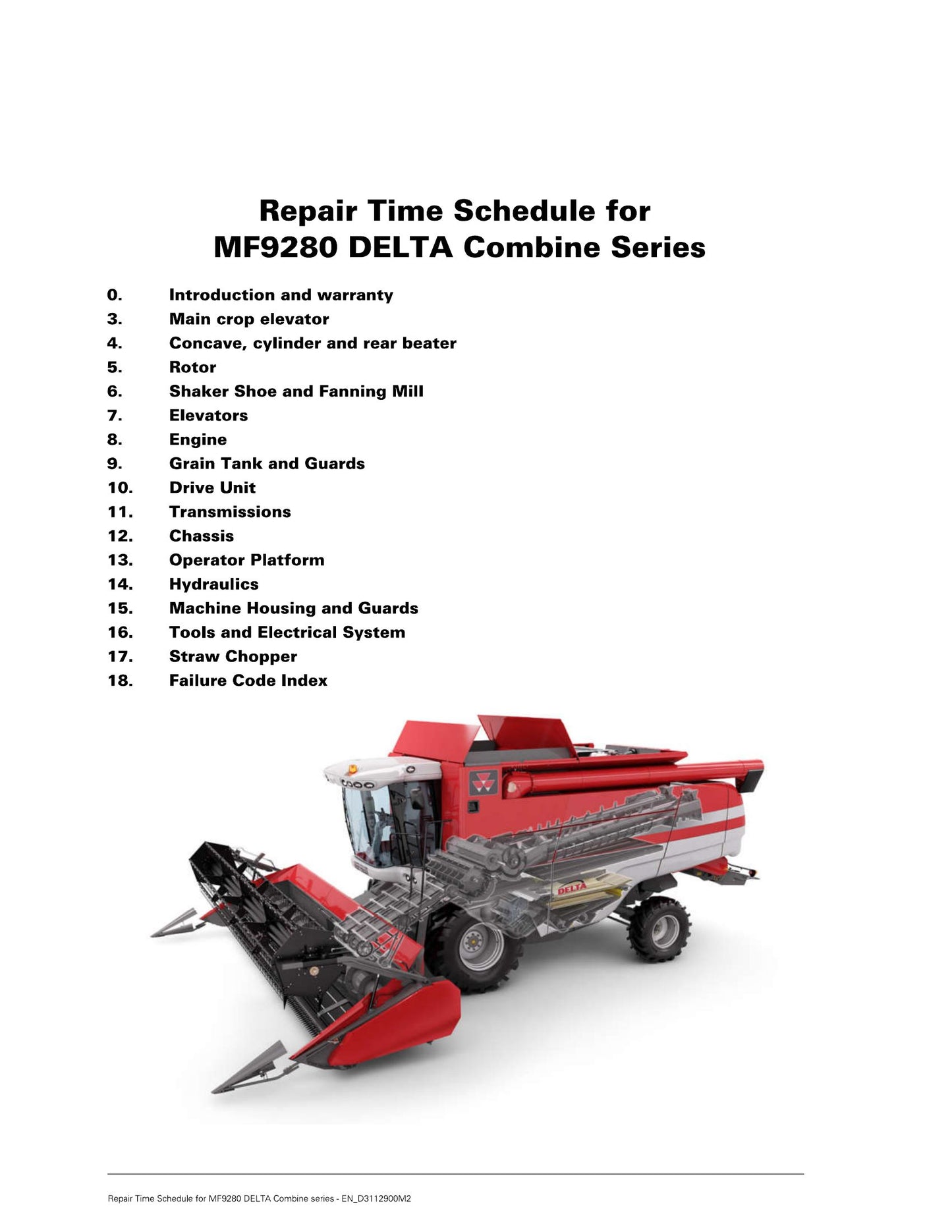 Repair Time Schedule for
MF9280 DELTA Combine Series

0. Introduction and warranty
3. Main crop elevator
4. Concave, cylinder and rear beater
5. Rotor
6. Shaker Shoe and Fanning Mill
7. Elevators
8. Engine
9. Grain Tank and Guards
10. Drive Unit
11. Transmissions
12. Chassis
13. Operator Platform
14. Hydraulics
15. Machine Housing and Guards
16. Tools and Electrical System
17. Straw Chopper
18. Failure Code Index

DELTA

Repair Time Schedule for MF9280 DELTA Combine series - EN_D3112900M2